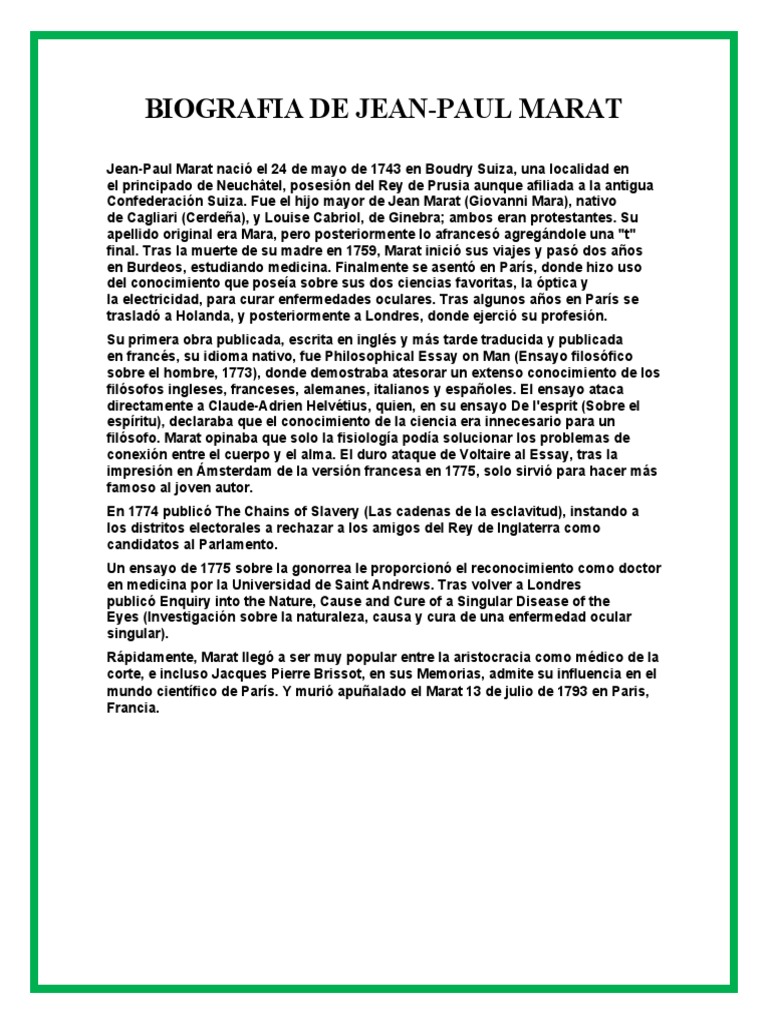 BIOGRAFIA DE JEAN-PAUL MARAT

Jean-Paul Marat nació el 24 de mayo de 1743 en Boudry Suiza, una localidad en el principado de Neuchâtel, posesión del Rey de Prusia aunque afiliada a la antigua Confederación Suiza. Fue el hijo mayor de Jean Marat (Giovanni Mara), nativo de Cagliari (Cerdeña), y Louise Cabriol, de Ginebra; ambos eran protestantes. Su apellido original era Mara, pero posteriormente lo afrancesó agregándole una "t" final. Tras la muerte de su madre en 1759, Marat inició sus viajes y pasó dos años en Burdeos, estudiando medicina. Finalmente se asentó en París, donde hizo uso del conocimiento que poseía sobre sus dos ciencias favoritas, la óptica y la electricidad, para curar enfermedades oculares. Tras algunos años en París se trasladó a Holanda, y posteriormente a Londres, donde ejerció su profesión.

Su primera obra publicada, escrita en inglés y más tarde traducida y publicada en francés, su idioma nativo, fue Philosophical Essay on Man (Ensayo filosófico sobre el hombre, 1773), donde demostraba atesorar un extenso conocimiento de los filósofos ingleses, franceses, alemanes, italianos y españoles. El ensayo ataca directamente a Claude-Adrien Helvétius, quien, en su ensayo De l'esprit (Sobre el espíritu), declaraba que el conocimiento de la ciencia era innecesario para un filósofo. Marat opinaba que solo la fisiología podía solucionar los problemas de conexión entre el cuerpo y el alma. El duro ataque de Voltaire al Essay, tras la impresión en Ámsterdam de la versión francesa en 1775, solo sirvió para hacer más famoso al joven autor.

En 1774 publicó The Chains of Slavery (Las cadenas de la esclavitud), instando a los distritos electorales a rechazar a los amigos del Rey de Inglaterra como candidatos al Parlamento.

Un ensayo de 1775 sobre la gonorrea le proporcionó el reconocimiento como doctor en medicina por la Universidad de Saint Andrews. Tras volver a Londres publicó Enquiry into the Nature, Cause and Cure of a Singular Disease of the Eyes (Investigación sobre la naturaleza, causa y cura de una enfermedad ocular singular).

Rápidamente, Marat llegó a ser muy popular entre la aristocracia como médico de la corte, e incluso Jacques Pierre Brissot, en sus Memorias, admite su influencia en el mundo científico de París. Y murió apuñalado el Marat 13 de julio de 1793 en Paris, Francia.